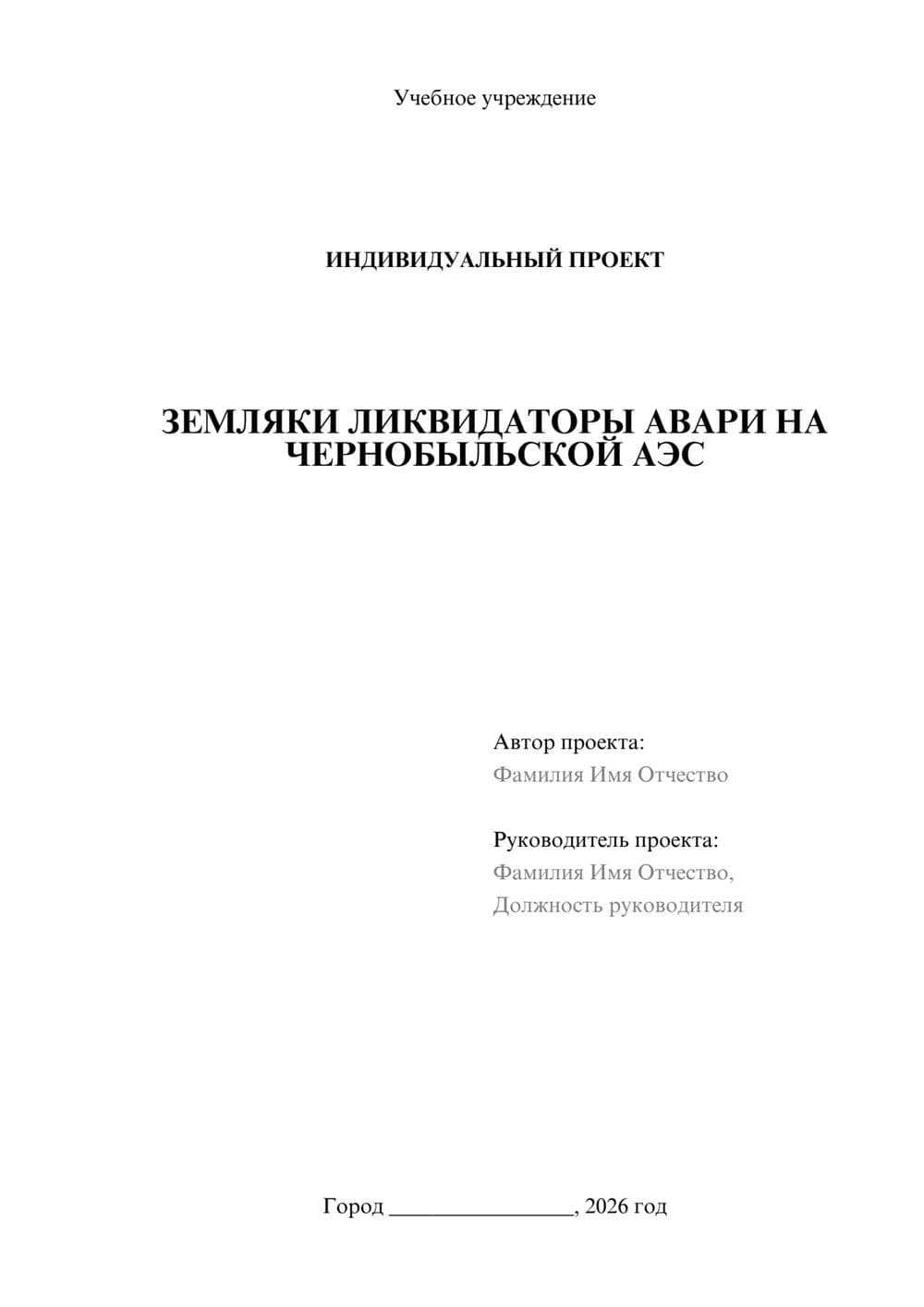 Учебное учреждение

ИНДИВИДУАЛЬНЫЙ ПРОЕКТ

ЗЕМЛЯКИ ЛИКВИДАТОРЫ АВАРИ НА ЧЕРНОБЫЛЬСКОЙ АЭС

Автор проекта:
Фамилия Имя Отчество

Руководитель проекта:
Фамилия Имя Отчество,
Должность руководителя

Город ________________, 2026 год